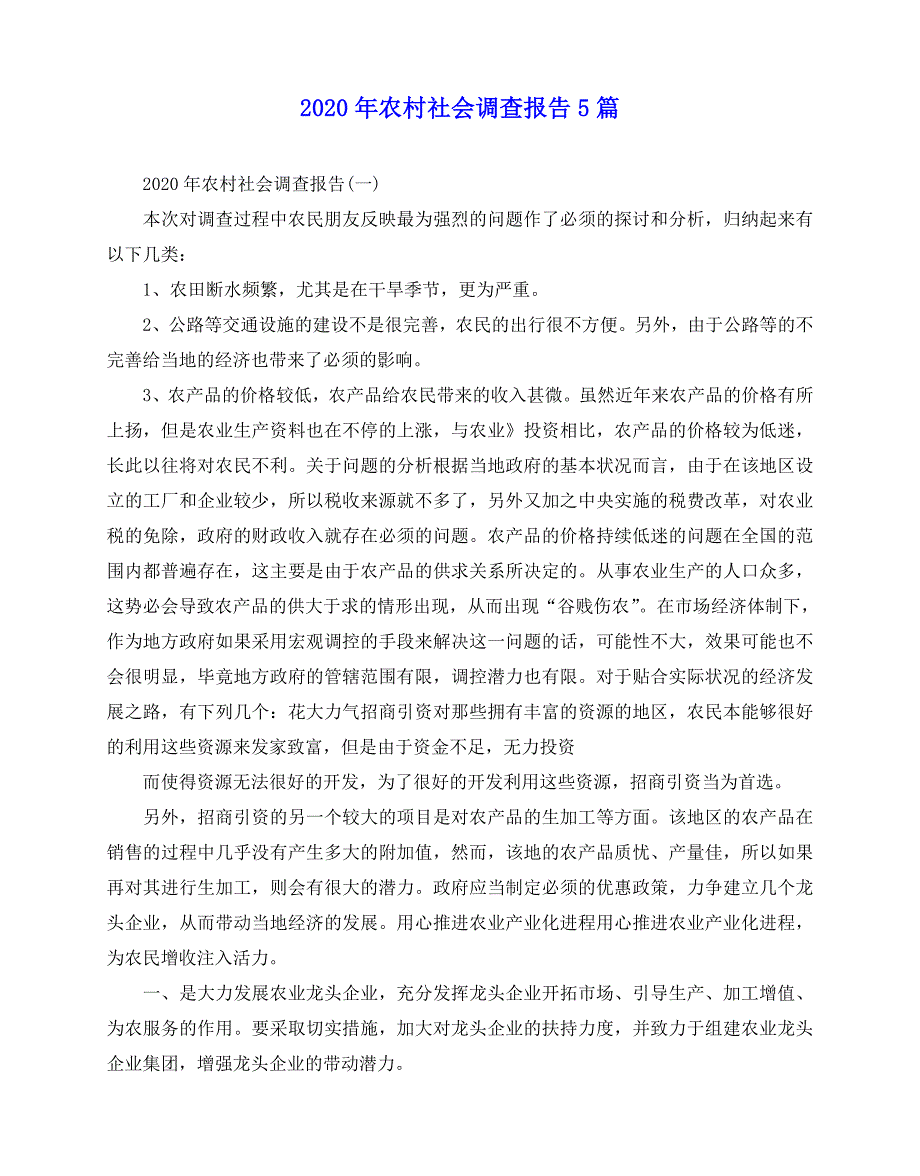 2020年农村社会调查报告5篇

2020年农村社会调查报告(一)

本次对调查过程中农民朋友反映最为强烈的问题作了必须的探讨和分析，归纳起来有以下几类：

1、农田断水频繁，尤其是在干旱季节，更为严重。

2、公路等交通设施的建设不是很完善，农民的出行很不方便。另外，由于公路等的不完善给当地的经济也带来了必须的影响。

3、农产品的价格较低，农产品给农民带来的收入甚微。虽然近年来农产品的价格有所上扬，但是农业生产资料也在不停的上涨，与农业》投资相比，农产品的价格较为低迷，长此以往将对农民不利。关于问题的分析根据当地政府的基本状况而言，由于在该地区设立的工厂和企业较少，所以税收来源就不多了，另外又加之中央实施的税费改革，对农业税的免除，政府的财政收入就存在必须的问题。农产品的价格持续低迷的问题在全国的范围内都普遍存在，这主要是由于农产品的供求关系所决定的。从事农业生产的人口众多，这势必会导致农产品的供大于求的情形出现，从而出现“谷贱伤农”。在市场经济体制下，作为地方政府如果采用宏观调控的手段来解决这一问题的话，可能性不大，效果可能也不会很明显，毕竟地方政府的管辖范围有限，调控潜力也有限。对于贴合实际状况的经济发展之路，有下列几个：花大力气招商引资对那些拥有丰富的资源的地区，农民本能够很好的利用这些资源来发家致富，但是由于资金不足，无力投资

而使得资源无法很好的开发，为了很好的开发利用这些资源，招商引资当为首选。

另外，招商引资的另一个较大的项目是对农产品的生加工等方面。该地区的农产品在销售的过程中几乎没有产生多大的附加值，然而，该地的农产品质优、产量佳，所以如果再对其进行生加工，则会有很大的潜力。政府应当制定必须的优惠政策，力争建立几个龙头企业，从而带动当地经济的发展。用心推进农业产业化进程用心推进农业产业化进程，为农民增收注入活力。

一、是大力发展农业龙头企业，充分发挥龙头企业开拓市场、引导生产、加工增值、为农服务的作用。要采取切实措施，加大对龙头企业的扶持力度，并致力于组建农业龙头企业集团，增强龙头企业的带动潜力。